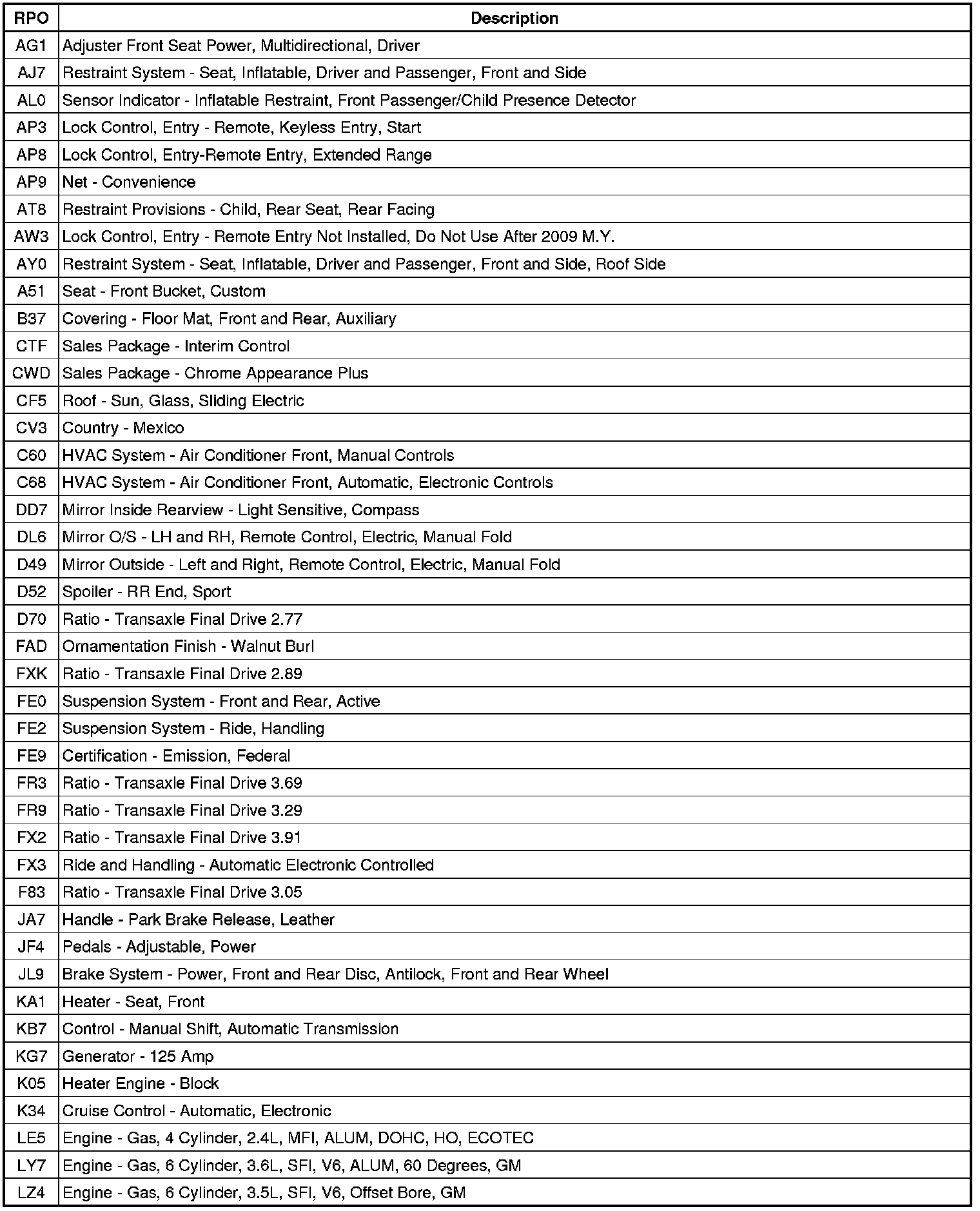 | RPO | Description |
|---|---|
| AG1 | Adjuster Front Seat Power, Multidirectional, Driver |
| AJ7 | Restraint System - Seat, Inflatable, Driver and Passenger, Front and Side |
| AL0 | Sensor Indicator - Inflatable Restraint, Front Passenger/Child Presence Detector |
| AP3 | Lock Control, Entry - Remote, Keyless Entry, Start |
| AP8 | Lock Control, Entry-Remote Entry, Extended Range |
| AP9 | Net - Convenience |
| AT8 | Restraint Provisions - Child, Rear Seat, Rear Facing |
| AW3 | Lock Control, Entry - Remote Entry Not Installed, Do Not Use After 2009 M.Y. |
| AY0 | Restraint System - Seat, Inflatable, Driver and Passenger, Front and Side, Roof Side |
| A51 | Seat - Front Bucket, Custom |
| B37 | Covering - Floor Mat, Front and Rear, Auxiliary |
| CTF | Sales Package - Interim Control |
| CWD | Sales Package - Chrome Appearance Plus |
| CF5 | Roof - Sun, Glass, Sliding Electric |
| CV3 | Country - Mexico |
| C60 | HVAC System - Air Conditioner Front, Manual Controls |
| C68 | HVAC System - Air Conditioner Front, Automatic, Electronic Controls |
| DD7 | Mirror Inside Rearview - Light Sensitive, Compass |
| DL6 | Mirror O/S - LH and RH, Remote Control, Electric, Manual Fold |
| D49 | Mirror Outside - Left and Right, Remote Control, Electric, Manual Fold |
| D52 | Spoiler - RR End, Sport |
| D70 | Ratio - Transaxle Final Drive 2.77 |
| FAD | Ornamentation Finish - Walnut Burl |
| FXK | Ratio - Transaxle Final Drive 2.89 |
| FE0 | Suspension System - Front and Rear, Active |
| FE2 | Suspension System - Ride, Handling |
| FE9 | Certification - Emission, Federal |
| FR3 | Ratio - Transaxle Final Drive 3.69 |
| FR9 | Ratio - Transaxle Final Drive 3.29 |
| FX2 | Ratio - Transaxle Final Drive 3.91 |
| FX3 | Ride and Handling - Automatic Electronic Controlled |
| F83 | Ratio - Transaxle Final Drive 3.05 |
| JA7 | Handle - Park Brake Release, Leather |
| JF4 | Pedals - Adjustable, Power |
| JL9 | Brake System - Power, Front and Rear Disc, Antilock, Front and Rear Wheel |
| KA1 | Heater - Seat, Front |
| KB7 | Control - Manual Shift, Automatic Transmission |
| KG7 | Generator - 125 Amp |
| K05 | Heater Engine - Block |
| K34 | Cruise Control - Automatic, Electronic |
| LE5 | Engine - Gas, 4 Cylinder, 2.4L, MFI, ALUM, DOHC, HO, ECOTEC |
| LY7 | Engine - Gas, 6 Cylinder, 3.6L, SFI, V6, ALUM, 60 Degrees, GM |
| LZ4 | Engine - Gas, 6 Cylinder, 3.5L, SFI, V6, Offset Bore, GM |